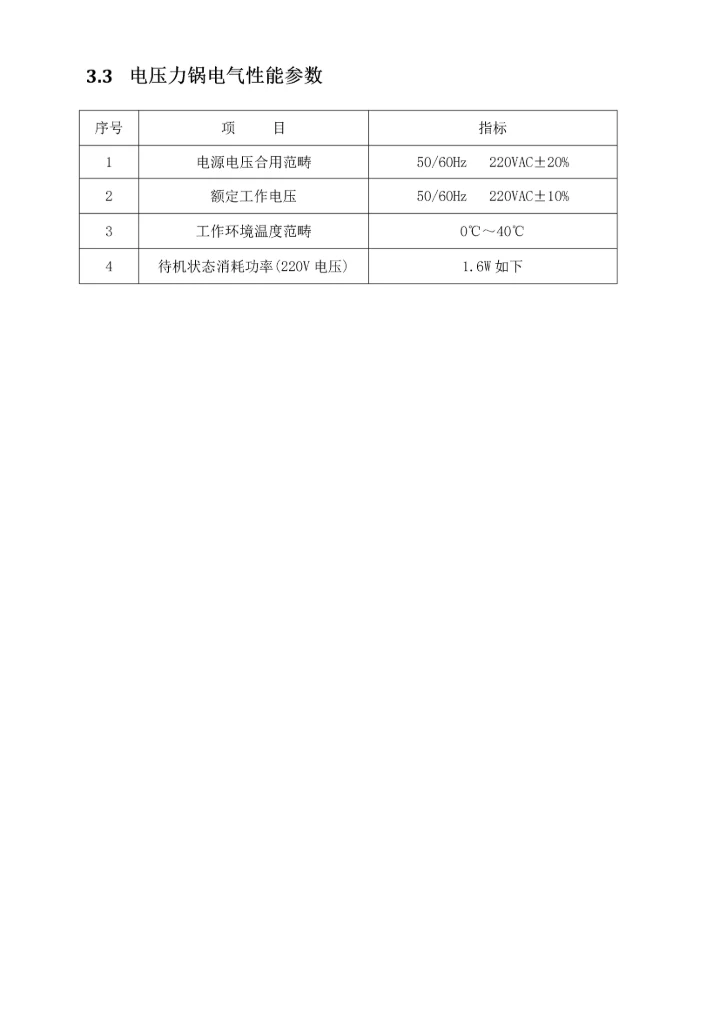 3.3 电压力锅电气性能参数

| 序号 | 项　　目 | 指标 |
|---|---|---|
| 1 | 电源电压合用范畴 | 50/60Hz　220VAC±20% |
| 2 | 额定工作电压 | 50/60Hz　220VAC±10% |
| 3 | 工作环境温度范畴 | 0℃～40℃ |
| 4 | 待机状态消耗功率(220V 电压) | 1.6W 如下 |